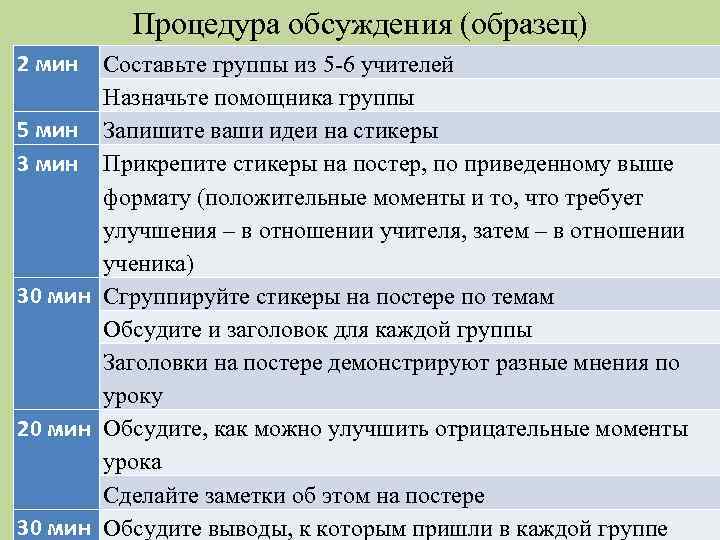 Процедура обсуждения (образец)

| | |
|---|---|
| 2 мин | Составьте группы из 5-6 учителей |
| | Назначьте помощника группы |
| 5 мин | Запишите ваши идеи на стикеры |
| 3 мин | Прикрепите стикеры на постер, по приведенному выше формату (положительные моменты и то, что требует улучшения – в отношении учителя, затем – в отношении ученика) |
| 30 мин | Сгруппируйте стикеры на постере по темам |
| | Обсудите и заголовок для каждой группы |
| | Заголовки на постере демонстрируют разные мнения по уроку |
| 20 мин | Обсудите, как можно улучшить отрицательные моменты урока |
| | Сделайте заметки об этом на постере |
| 30 мин | Обсудите выводы, к которым пришли в каждой группе |